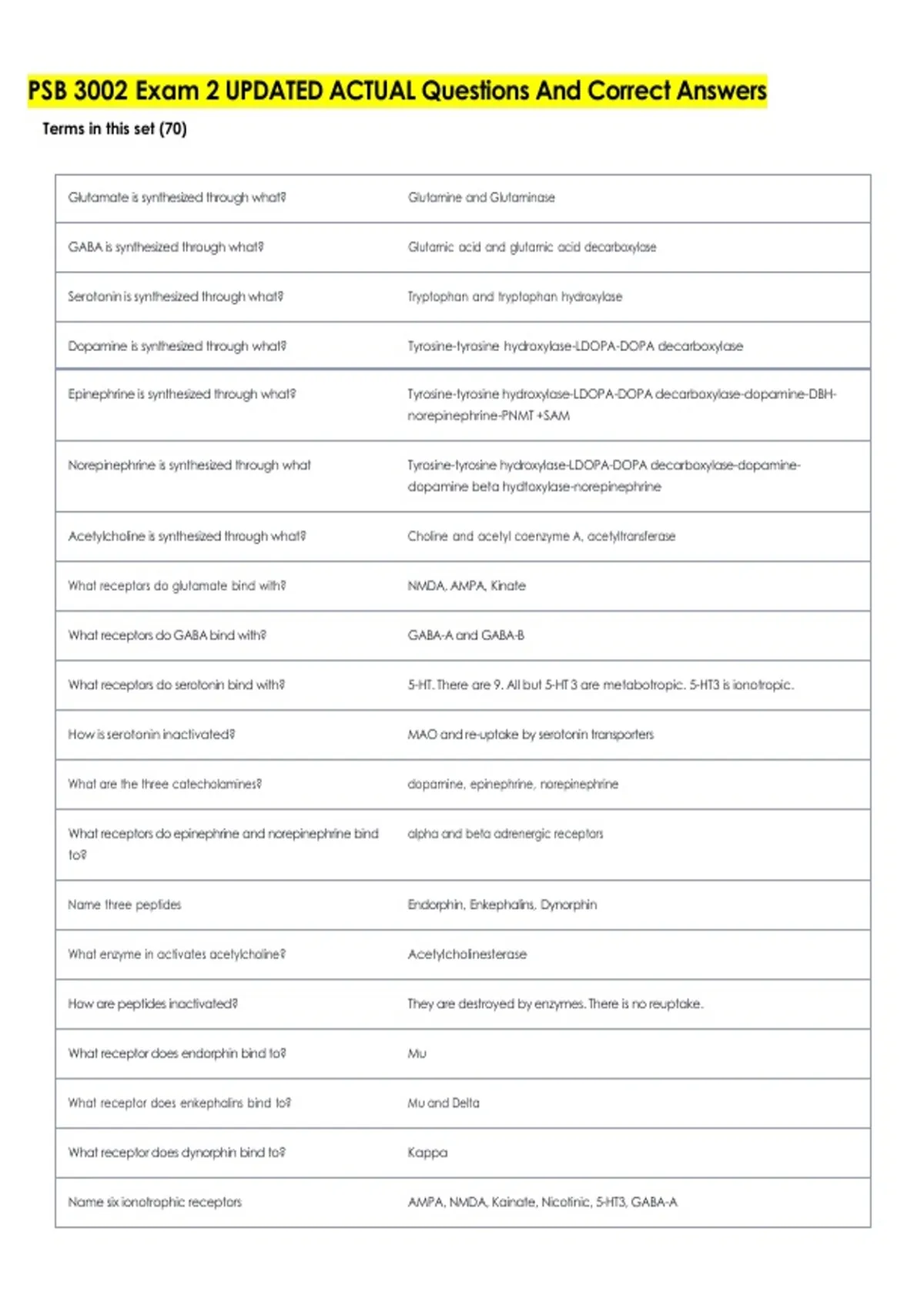 PSB 3002 Exam 2 UPDATED ACTUAL Questions And Correct Answers

Terms in this set (70)

| | |
|---|---|
| Glutamate is synthesized through what? | Glutamine and Glutaminase |
| GABA is synthesized through what? | Glutamic acid and glutamic acid decarboxylase |
| Serotonin is synthesized through what? | Tryptophan and tryptophan hydroxylase |
| Dopamine is synthesized through what? | Tyrosine-tyrosine hydroxylase-LDOPA-DOPA decarboxylase |
| Epinephrine is synthesized through what? | Tyrosine-tyrosine hydroxylase-LDOPA-DOPA decarboxylase-dopamine-DBH-norepinephrine-PNMT +SAM |
| Norepinephrine is synthesized through what | Tyrosine-tyrosine hydroxylase-LDOPA-DOPA decarboxylase-dopamine-dopamine beta hydtoxylase-norepinephrine |
| Acetylcholine is synthesized through what? | Choline and acetyl coenzyme A, acetyltransferase |
| What receptors do glutamate bind with? | NMDA, AMPA, Kinate |
| What receptors do GABA bind with? | GABA-A and GABA-B |
| What receptors do serotonin bind with? | 5-HT. There are 9. All but 5-HT 3 are metabotropic. 5-HT3 is ionotropic. |
| How is serotonin inactivated? | MAO and re-uptake by serotonin transporters |
| What are the three catecholamines? | dopamine, epinephrine, norepinephrine |
| What receptors do epinephrine and norepinephrine bind to? | alpha and beta adrenergic receptors |
| Name three peptides | Endorphin, Enkephalins, Dynorphin |
| What enzyme in activates acetylcholine? | Acetylcholinesterase |
| How are peptides inactivated? | They are destroyed by enzymes. There is no reuptake. |
| What receptor does endorphin bind to? | Mu |
| What receptor does enkephalins bind to? | Mu and Delta |
| What receptor does dynorphin bind to? | Kappa |
| Name six ionotrophic receptors | AMPA, NMDA, Kainate, Nicotinic, 5-HT3, GABA-A |